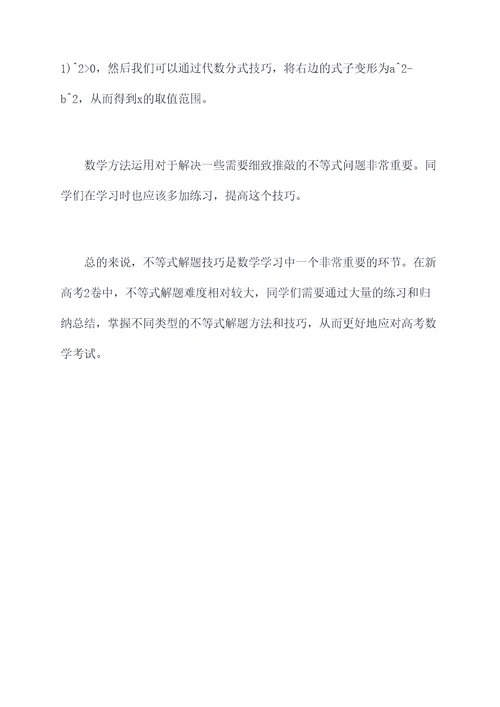 1)^2>0，然后我们可以通过代数分式技巧，将右边的式子变形为a^2-b^2，从而得到x的取值范围。

数学方法运用对于解决一些需要细致推敲的不等式问题非常重要。同学们在学习时也应该多加练习，提高这个技巧。

总的来说，不等式解题技巧是数学学习中一个非常重要的环节。在新高考2卷中，不等式解题难度相对较大，同学们需要通过大量的练习和归纳总结，掌握不同类型的不等式解题方法和技巧，从而更好地应对高考数学考试。